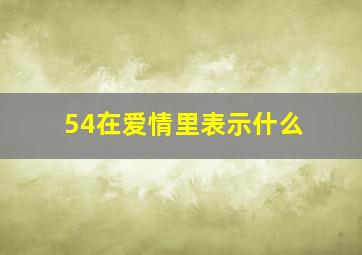 54在爱情里表示什么